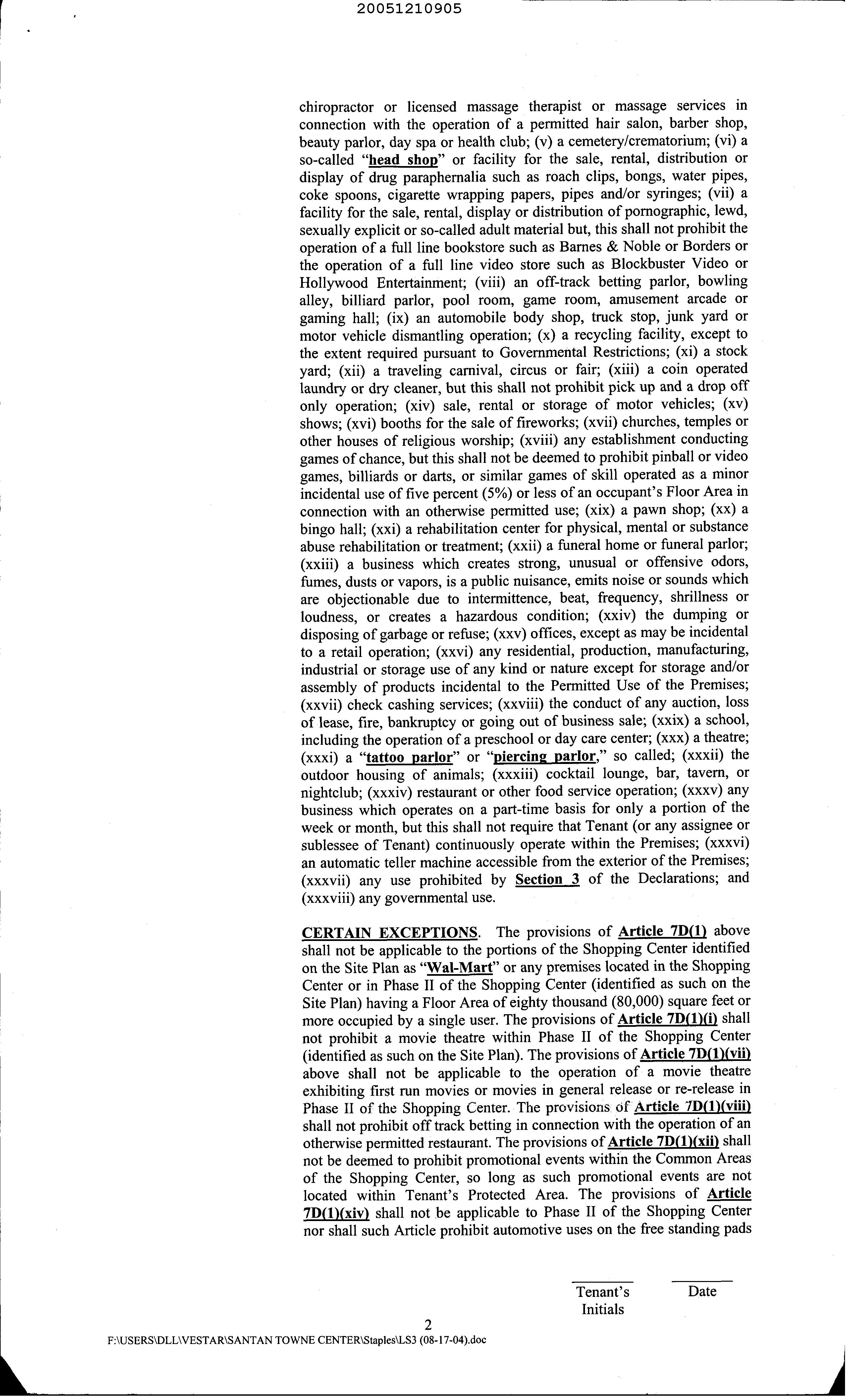 20051210905

chiropractor or licensed massage therapist or massage services in connection with the operation of a permitted hair salon, barber shop, beauty parlor, day spa or health club; (v) a cemetery/crematorium; (vi) a so-called "head shop" or facility for the sale, rental, distribution or display of drug paraphernalia such as roach clips, bongs, water pipes, coke spoons, cigarette wrapping papers, pipes and/or syringes; (vii) a facility for the sale, rental, display or distribution of pornographic, lewd, sexually explicit or so-called adult material but, this shall not prohibit the operation of a full line bookstore such as Barnes & Noble or Borders or the operation of a full line video store such as Blockbuster Video or Hollywood Entertainment; (viii) an off-track betting parlor, bowling alley, billiard parlor, pool room, game room, amusement arcade or gaming hall; (ix) an automobile body shop, truck stop, junk yard or motor vehicle dismantling operation; (x) a recycling facility, except to the extent required pursuant to Governmental Restrictions; (xi) a stock yard; (xii) a traveling carnival, circus or fair; (xiii) a coin operated laundry or dry cleaner, but this shall not prohibit pick up and a drop off only operation; (xiv) sale, rental or storage of motor vehicles; (xv) shows; (xvi) booths for the sale of fireworks; (xvii) churches, temples or other houses of religious worship; (xviii) any establishment conducting games of chance, but this shall not be deemed to prohibit pinball or video games, billiards or darts, or similar games of skill operated as a minor incidental use of five percent (5%) or less of an occupant's Floor Area in connection with an otherwise permitted use; (xix) a pawn shop; (xx) a bingo hall; (xxi) a rehabilitation center for physical, mental or substance abuse rehabilitation or treatment; (xxii) a funeral home or funeral parlor; (xxiii) a business which creates strong, unusual or offensive odors, fumes, dusts or vapors, is a public nuisance, emits noise or sounds which are objectionable due to intermittence, beat, frequency, shrillness or loudness, or creates a hazardous condition; (xxiv) the dumping or disposing of garbage or refuse; (xxv) offices, except as may be incidental to a retail operation; (xxvi) any residential, production, manufacturing, industrial or storage use of any kind or nature except for storage and/or assembly of products incidental to the Permitted Use of the Premises; (xxvii) check cashing services; (xxviii) the conduct of any auction, loss of lease, fire, bankruptcy or going out of business sale; (xxix) a school, including the operation of a preschool or day care center; (xxx) a theatre; (xxxi) a "tattoo parlor" or "piercing parlor," so called; (xxxii) the outdoor housing of animals; (xxxiii) cocktail lounge, bar, tavern, or nightclub; (xxxiv) restaurant or other food service operation; (xxxv) any business which operates on a part-time basis for only a portion of the week or month, but this shall not require that Tenant (or any assignee or sublessee of Tenant) continuously operate within the Premises; (xxxvi) an automatic teller machine accessible from the exterior of the Premises; (xxxvii) any use prohibited by Section 3 of the Declarations; and (xxxviii) any governmental use.

CERTAIN EXCEPTIONS. The provisions of Article 7D(1) above shall not be applicable to the portions of the Shopping Center identified on the Site Plan as "Wal-Mart" or any premises located in the Shopping Center or in Phase II of the Shopping Center (identified as such on the Site Plan) having a Floor Area of eighty thousand (80,000) square feet or more occupied by a single user. The provisions of Article 7D(1)(i) shall not prohibit a movie theatre within Phase II of the Shopping Center (identified as such on the Site Plan). The provisions of Article 7D(1)(vii) above shall not be applicable to the operation of a movie theatre exhibiting first run movies or movies in general release or re-release in Phase II of the Shopping Center. The provisions of Article 7D(1)(viii) shall not prohibit off track betting in connection with the operation of an otherwise permitted restaurant. The provisions of Article 7D(1)(xii) shall not be deemed to prohibit promotional events within the Common Areas of the Shopping Center, so long as such promotional events are not located within Tenant's Protected Area. The provisions of Article 7D(1)(xiv) shall not be applicable to Phase II of the Shopping Center nor shall such Article prohibit automotive uses on the free standing pads

Tenant's Initials   Date

2

F:\USERS\DLL\VESTAR\SANTAN TOWNE CENTER\Staples\LS3 (08-17-04).doc